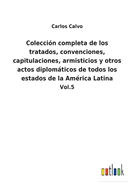 Carlos Calvo

Colección completa de los tratados, convenciones, capitulaciones, armisticios y otros actos diplomáticos de todos los estados de la América Latina

Vol.5

outlook